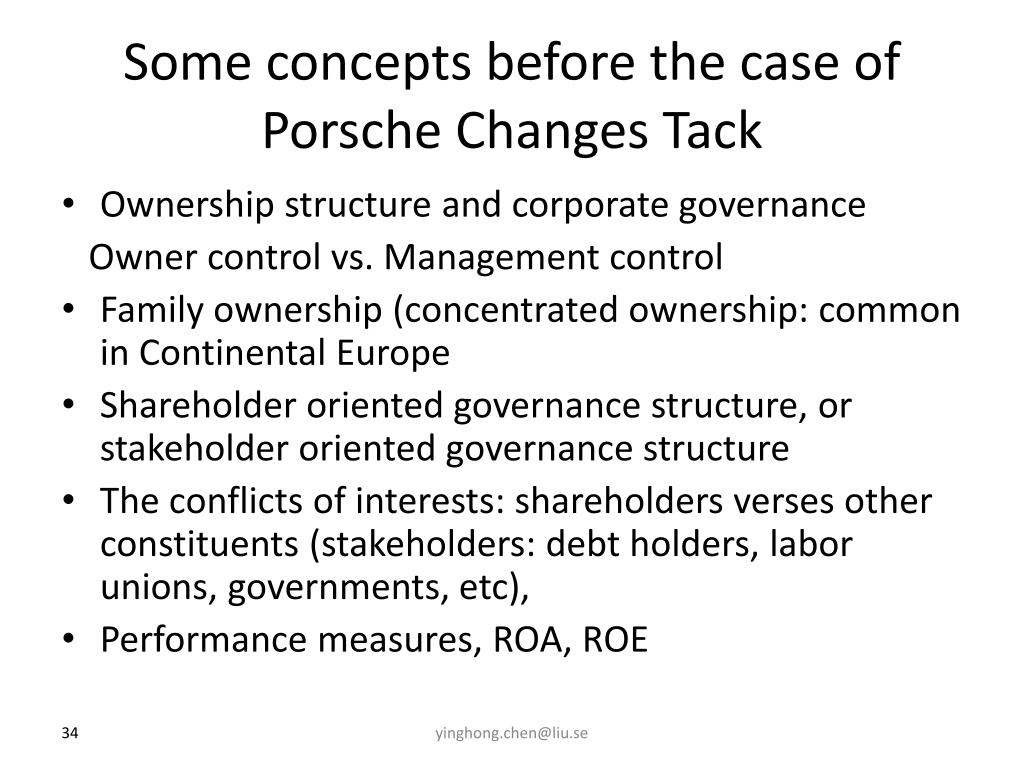 Some concepts before the case of Porsche Changes Tack

• Ownership structure and corporate governance
Owner control vs. Management control
• Family ownership (concentrated ownership: common in Continental Europe
• Shareholder oriented governance structure, or stakeholder oriented governance structure
• The conflicts of interests: shareholders verses other constituents (stakeholders: debt holders, labor unions, governments, etc),
• Performance measures, ROA, ROE

34

yinghong.chen@liu.se